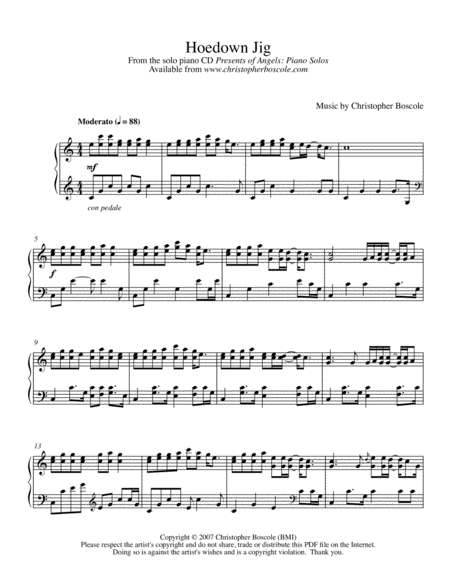 Hoedown Jig
From the solo piano CD Presents of Angels: Piano Solos
Available from www.christopherboscole.com

Music by Christopher Boscole

Moderato (♩ = 88)

mf

con pedale

5

f

9

13

Copyright © 2007 Christopher Boscole (BMI)
Please respect the artist's copyright and do not share, trade or distribute this PDF file on the Internet.
Doing so is against the artist's wishes and is a copyright violation. Thank you.